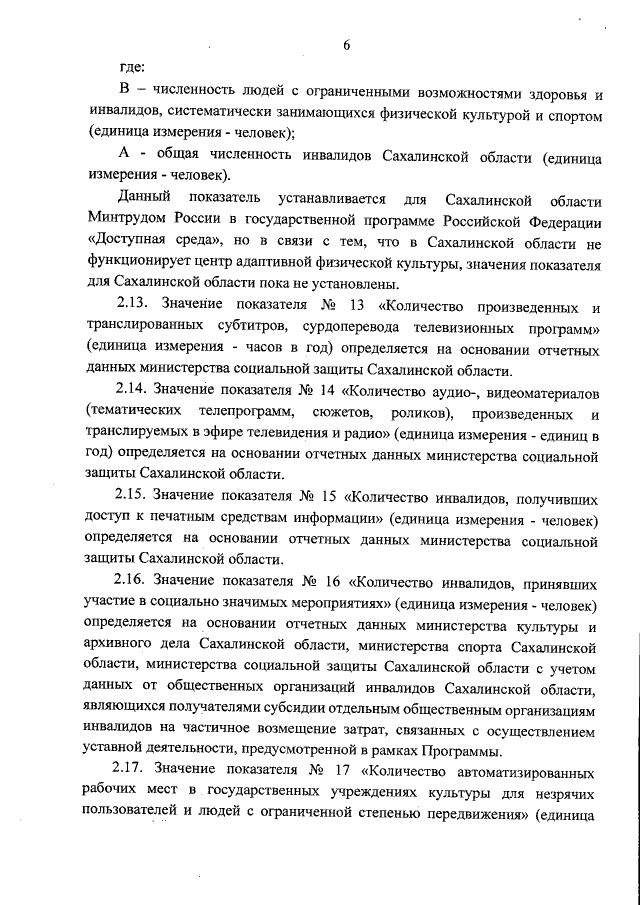 6

где:

В – численность людей с ограниченными возможностями здоровья и инвалидов, систематически занимающихся физической культурой и спортом (единица измерения - человек);

А - общая численность инвалидов Сахалинской области (единица измерения - человек).

Данный показатель устанавливается для Сахалинской области Минтрудом России в государственной программе Российской Федерации «Доступная среда», но в связи с тем, что в Сахалинской области не функционирует центр адаптивной физической культуры, значения показателя для Сахалинской области пока не установлены.

2.13. Значение показателя № 13 «Количество произведенных и транслированных субтитров, сурдоперевода телевизионных программ» (единица измерения - часов в год) определяется на основании отчетных данных министерства социальной защиты Сахалинской области.

2.14. Значение показателя № 14 «Количество аудио-, видеоматериалов (тематических телепрограмм, сюжетов, роликов), произведенных и транслируемых в эфире телевидения и радио» (единица измерения - единиц в год) определяется на основании отчетных данных министерства социальной защиты Сахалинской области.

2.15. Значение показателя № 15 «Количество инвалидов, получивших доступ к печатным средствам информации» (единица измерения - человек) определяется на основании отчетных данных министерства социальной защиты Сахалинской области.

2.16. Значение показателя № 16 «Количество инвалидов, принявших участие в социально значимых мероприятиях» (единица измерения - человек) определяется на основании отчетных данных министерства культуры и архивного дела Сахалинской области, министерства спорта Сахалинской области, министерства социальной защиты Сахалинской области с учетом данных от общественных организаций инвалидов Сахалинской области, являющихся получателями субсидии отдельным общественным организациям инвалидов на частичное возмещение затрат, связанных с осуществлением уставной деятельности, предусмотренной в рамках Программы.

2.17. Значение показателя № 17 «Количество автоматизированных рабочих мест в государственных учреждениях культуры для незрячих пользователей и людей с ограниченной степенью передвижения» (единица